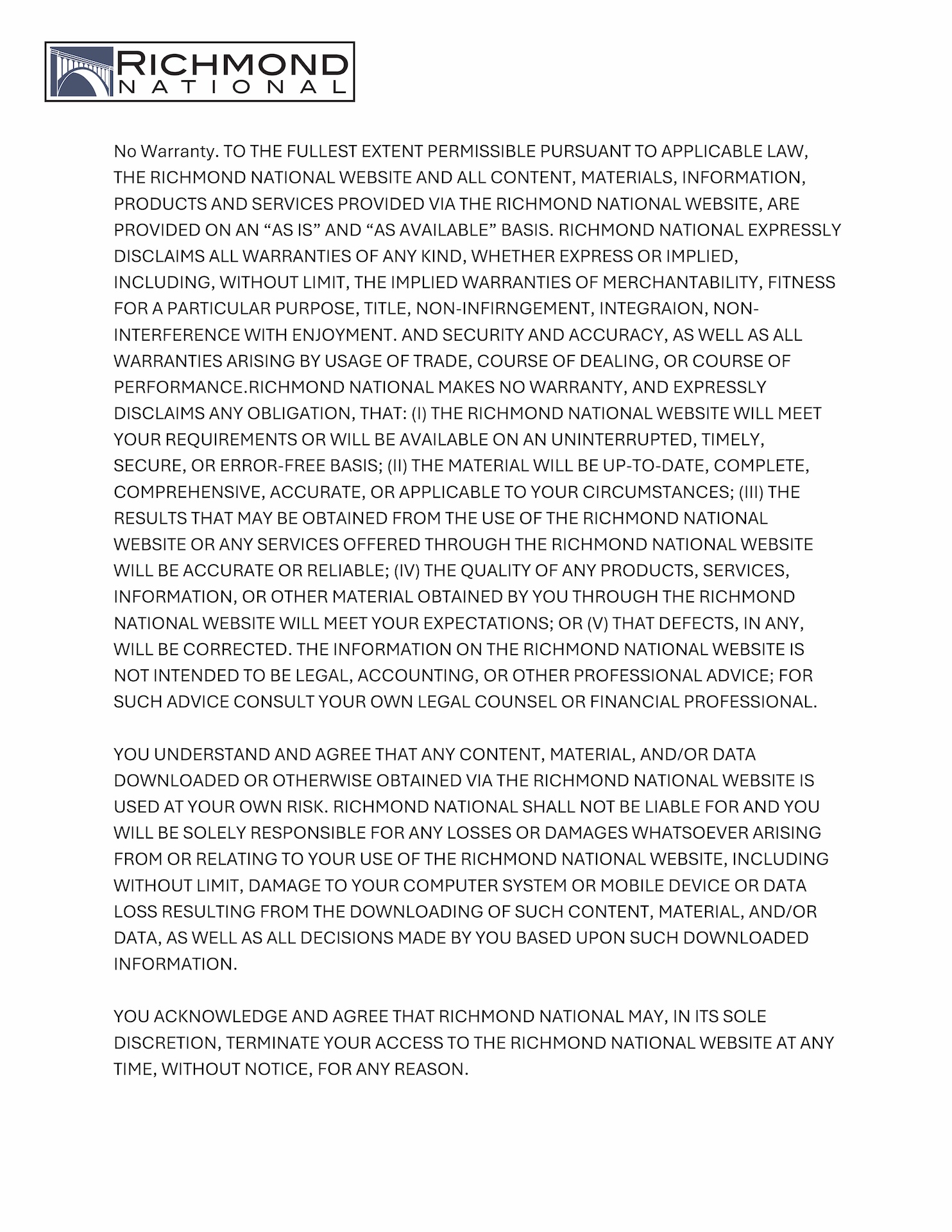 RICHMOND
NATIONAL

No Warranty. TO THE FULLEST EXTENT PERMISSIBLE PURSUANT TO APPLICABLE LAW, THE RICHMOND NATIONAL WEBSITE AND ALL CONTENT, MATERIALS, INFORMATION, PRODUCTS AND SERVICES PROVIDED VIA THE RICHMOND NATIONAL WEBSITE, ARE PROVIDED ON AN “AS IS” AND “AS AVAILABLE” BASIS. RICHMOND NATIONAL EXPRESSLY DISCLAIMS ALL WARRANTIES OF ANY KIND, WHETHER EXPRESS OR IMPLIED, INCLUDING, WITHOUT LIMIT, THE IMPLIED WARRANTIES OF MERCHANTABILITY, FITNESS FOR A PARTICULAR PURPOSE, TITLE, NON-INFIRNGEMENT, INTEGRAION, NON-INTERFERENCE WITH ENJOYMENT. AND SECURITY AND ACCURACY, AS WELL AS ALL WARRANTIES ARISING BY USAGE OF TRADE, COURSE OF DEALING, OR COURSE OF PERFORMANCE.RICHMOND NATIONAL MAKES NO WARRANTY, AND EXPRESSLY DISCLAIMS ANY OBLIGATION, THAT: (I) THE RICHMOND NATIONAL WEBSITE WILL MEET YOUR REQUIREMENTS OR WILL BE AVAILABLE ON AN UNINTERRUPTED, TIMELY, SECURE, OR ERROR-FREE BASIS; (II) THE MATERIAL WILL BE UP-TO-DATE, COMPLETE, COMPREHENSIVE, ACCURATE, OR APPLICABLE TO YOUR CIRCUMSTANCES; (III) THE RESULTS THAT MAY BE OBTAINED FROM THE USE OF THE RICHMOND NATIONAL WEBSITE OR ANY SERVICES OFFERED THROUGH THE RICHMOND NATIONAL WEBSITE WILL BE ACCURATE OR RELIABLE; (IV) THE QUALITY OF ANY PRODUCTS, SERVICES, INFORMATION, OR OTHER MATERIAL OBTAINED BY YOU THROUGH THE RICHMOND NATIONAL WEBSITE WILL MEET YOUR EXPECTATIONS; OR (V) THAT DEFECTS, IN ANY, WILL BE CORRECTED. THE INFORMATION ON THE RICHMOND NATIONAL WEBSITE IS NOT INTENDED TO BE LEGAL, ACCOUNTING, OR OTHER PROFESSIONAL ADVICE; FOR SUCH ADVICE CONSULT YOUR OWN LEGAL COUNSEL OR FINANCIAL PROFESSIONAL.

YOU UNDERSTAND AND AGREE THAT ANY CONTENT, MATERIAL, AND/OR DATA DOWNLOADED OR OTHERWISE OBTAINED VIA THE RICHMOND NATIONAL WEBSITE IS USED AT YOUR OWN RISK. RICHMOND NATIONAL SHALL NOT BE LIABLE FOR AND YOU WILL BE SOLELY RESPONSIBLE FOR ANY LOSSES OR DAMAGES WHATSOEVER ARISING FROM OR RELATING TO YOUR USE OF THE RICHMOND NATIONAL WEBSITE, INCLUDING WITHOUT LIMIT, DAMAGE TO YOUR COMPUTER SYSTEM OR MOBILE DEVICE OR DATA LOSS RESULTING FROM THE DOWNLOADING OF SUCH CONTENT, MATERIAL, AND/OR DATA, AS WELL AS ALL DECISIONS MADE BY YOU BASED UPON SUCH DOWNLOADED INFORMATION.

YOU ACKNOWLEDGE AND AGREE THAT RICHMOND NATIONAL MAY, IN ITS SOLE DISCRETION, TERMINATE YOUR ACCESS TO THE RICHMOND NATIONAL WEBSITE AT ANY TIME, WITHOUT NOTICE, FOR ANY REASON.